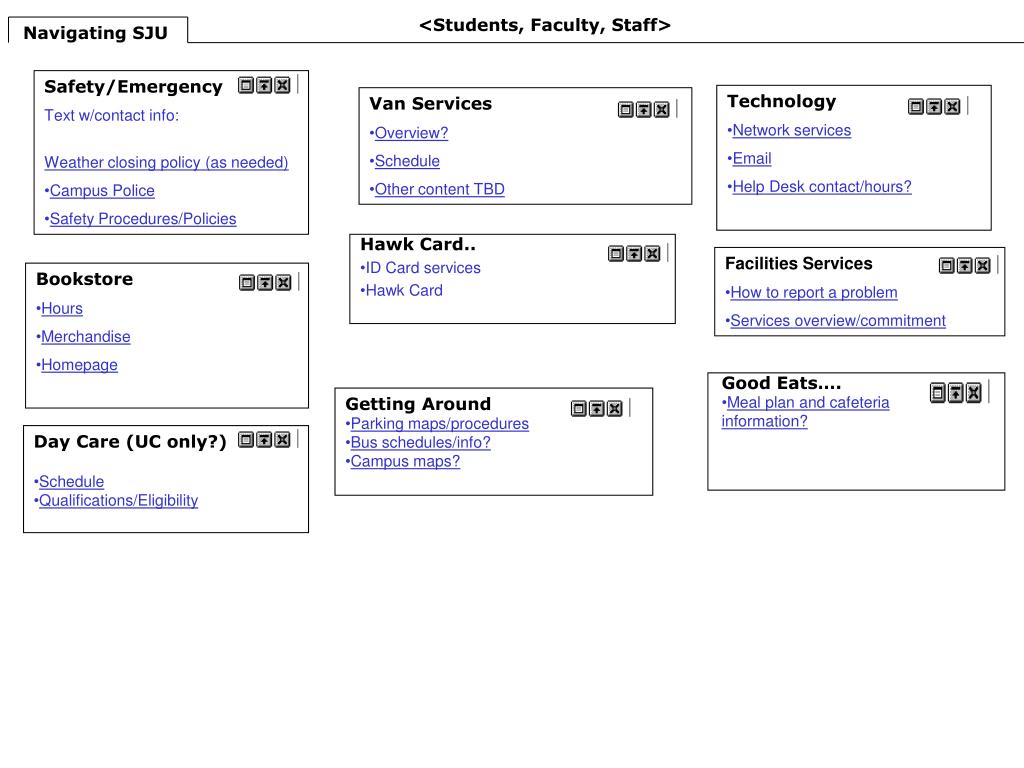 Navigating SJU

<Students, Faculty, Staff>

Safety/Emergency
Text w/contact info:

Weather closing policy (as needed)
•Campus Police
•Safety Procedures/Policies

Bookstore
•Hours
•Merchandise
•Homepage

Day Care (UC only?)
•Schedule
•Qualifications/Eligibility

Van Services
•Overview?
•Schedule
•Other content TBD

Hawk Card..
•ID Card services
•Hawk Card

Getting Around
•Parking maps/procedures
•Bus schedules/info?
•Campus maps?

Technology
•Network services
•Email
•Help Desk contact/hours?

Facilities Services
•How to report a problem
•Services overview/commitment

Good Eats....
•Meal plan and cafeteria information?